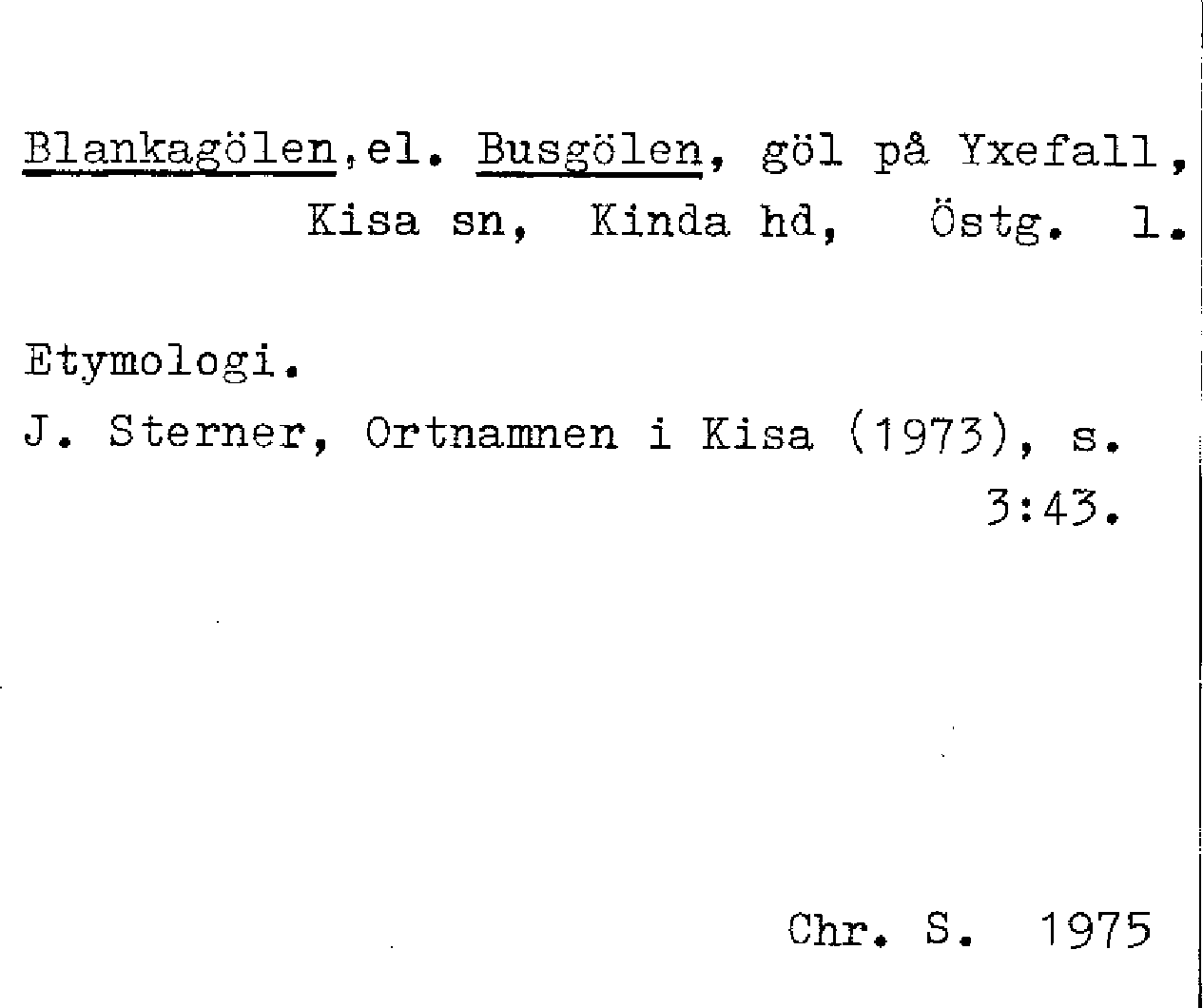 Blankagölen,el. Busgölen, göl på Yxefall, Kisa sn, Kinda hd, Östg. l.

Etymologi.

J. Sterner, Ortnamnen i Kisa (1973), s. 3:43.

Chr. S. 1975